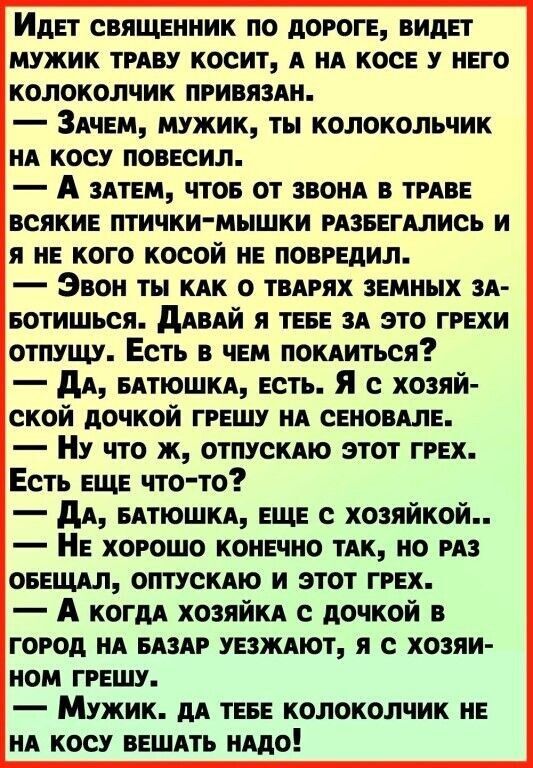 Идет священник по дороге, видет мужик траву косит, а на косе у него колоколчик привязан.
— Зачем, мужик, ты колокольчик на косу повесил.
— А затем, чтоб от звона в траве всякие птички-мышки разбегались и я не кого косой не повредил.
— Эвон ты как о тварях земных заботишься. Давай я тебе за это грехи отпущу. Есть в чем покаиться?
— Да, батюшка, есть. Я с хозяйской дочкой грешу на сеновале.
— Ну что ж, отпускаю этот грех. Есть еще что-то?
— Да, батюшка, еще с хозяйкой..
— Не хорошо конечно так, но раз обещал, оптускаю и этот грех.
— А когда хозяйка с дочкой в город на базар уезжают, я с хозяином грешу.
— Мужик. да тебе колоколчик не на косу вешать надо!